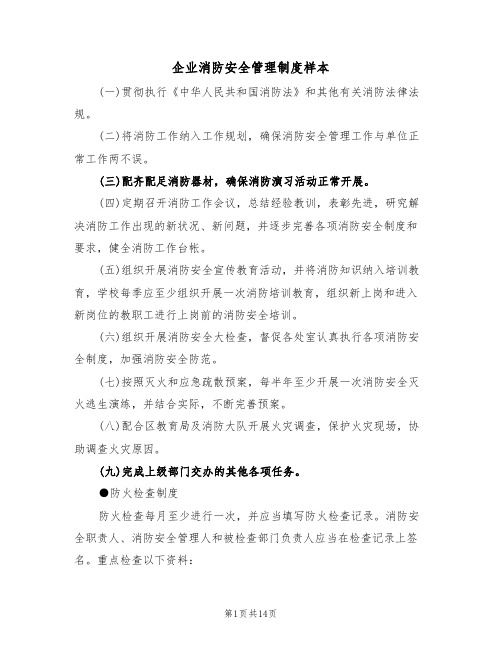 企业消防安全管理制度样本

(一)贯彻执行《中华人民共和国消防法》和其他有关消防法律法规。

(二)将消防工作纳入工作规划，确保消防安全管理工作与单位正常工作两不误。

(三)配齐配足消防器材，确保消防演习活动正常开展。

(四)定期召开消防工作会议，总结经验教训，表彰先进，研究解决消防工作出现的新状况、新问题，并逐步完善各项消防安全制度和要求，健全消防工作台帐。

(五)组织开展消防安全宣传教育活动，并将消防知识纳入培训教育，学校每季应至少组织开展一次消防培训教育，组织新上岗和进入新岗位的教职工进行上岗前的消防安全培训。

(六)组织开展消防安全大检查，督促各处室认真执行各项消防安全制度，加强消防安全防范。

(七)按照灭火和应急疏散预案，每半年至少开展一次消防安全灭火逃生演练，并结合实际，不断完善预案。

(八)配合区教育局及消防大队开展火灾调查，保护火灾现场，协助调查火灾原因。

(九)完成上级部门交办的其他各项任务。

●防火检查制度

防火检查每月至少进行一次，并应当填写防火检查记录。消防安全职责人、消防安全管理人和被检查部门负责人应当在检查记录上签名。重点检查以下资料：

第1页共14页